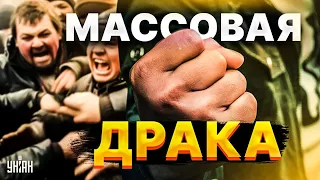 МАССОВАЯ
ДРАКА
УНІАН